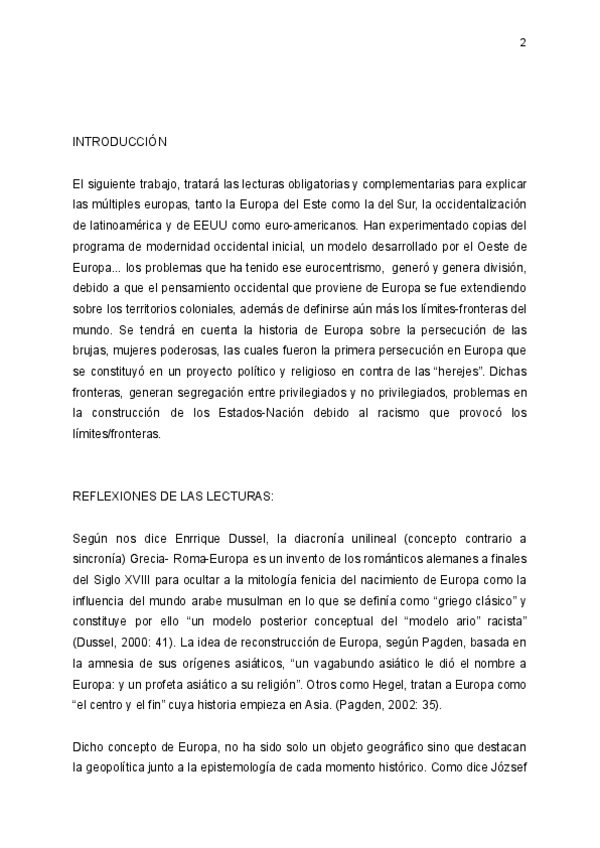 2

INTRODUCCIÓN

El siguiente trabajo, tratará las lecturas obligatorias y complementarias para explicar las múltiples europas, tanto la Europa del Este como la del Sur, la occidentalización de latinoamérica y de EEUU como euro-americanos. Han experimentado copias del programa de modernidad occidental inicial, un modelo desarrollado por el Oeste de Europa... los problemas que ha tenido ese eurocentrismo, generó y genera división, debido a que el pensamiento occidental que proviene de Europa se fue extendiendo sobre los territorios coloniales, además de definirse aún más los límites-fronteras del mundo. Se tendrá en cuenta la historia de Europa sobre la persecución de las brujas, mujeres poderosas, las cuales fueron la primera persecución en Europa que se constituyó en un proyecto político y religioso en contra de las “herejes”. Dichas fronteras, generan segregación entre privilegiados y no privilegiados, problemas en la construcción de los Estados-Nación debido al racismo que provocó los límites/fronteras.

REFLEXIONES DE LAS LECTURAS:

Según nos dice Enrrique Dussel, la diacronía unilineal (concepto contrario a sincronía) Grecia- Roma-Europa es un invento de los románticos alemanes a finales del Siglo XVIII para ocultar a la mitología fenicia del nacimiento de Europa como la influencia del mundo arabe musulman en lo que se definía como “griego clásico” y constituye por ello “un modelo posterior conceptual del “modelo ario” racista” (Dussel, 2000: 41). La idea de reconstrucción de Europa, según Pagden, basada en la amnesia de sus orígenes asiáticos, “un vagabundo asiático le dió el nombre a Europa: y un profeta asiático a su religión”. Otros como Hegel, tratan a Europa como “el centro y el fin” cuya historia empieza en Asia. (Pagden, 2002: 35).

Dicho concepto de Europa, no ha sido solo un objeto geográfico sino que destacan la geopolítica junto a la epistemología de cada momento histórico. Como dice József